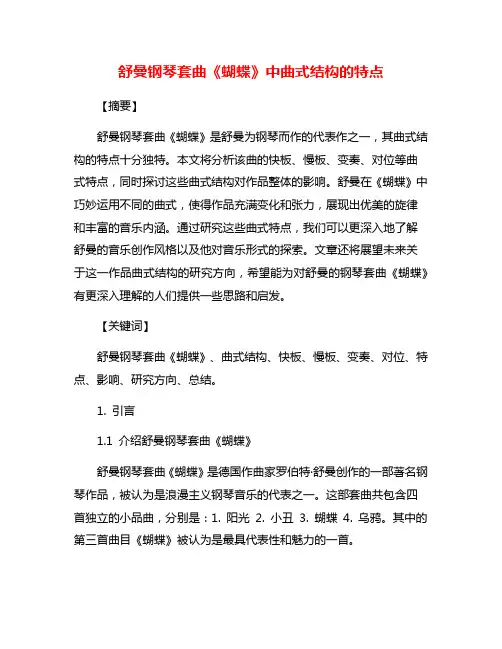 舒曼钢琴套曲《蝴蝶》中曲式结构的特点

【摘要】

舒曼钢琴套曲《蝴蝶》是舒曼为钢琴而作的代表作之一，其曲式结构的特点十分独特。本文将分析该曲的快板、慢板、变奏、对位等曲式特点，同时探讨这些曲式结构对作品整体的影响。舒曼在《蝴蝶》中巧妙运用不同的曲式，使得作品充满变化和张力，展现出优美的旋律和丰富的音乐内涵。通过研究这些曲式特点，我们可以更深入地了解舒曼的音乐创作风格以及他对音乐形式的探索。文章还将展望未来关于这一作品曲式结构的研究方向，希望能为对舒曼的钢琴套曲《蝴蝶》有更深入理解的人们提供一些思路和启发。

【关键词】

舒曼钢琴套曲《蝴蝶》、曲式结构、快板、慢板、变奏、对位、特点、影响、研究方向、总结。

1. 引言

1.1 介绍舒曼钢琴套曲《蝴蝶》

舒曼钢琴套曲《蝴蝶》是德国作曲家罗伯特·舒曼创作的一部著名钢琴作品，被认为是浪漫主义钢琴音乐的代表之一。这部套曲共包含四首独立的小品曲，分别是：1. 阳光 2. 小丑 3. 蝴蝶 4. 乌鸦。其中的第三首曲目《蝴蝶》被认为是最具代表性和魅力的一首。